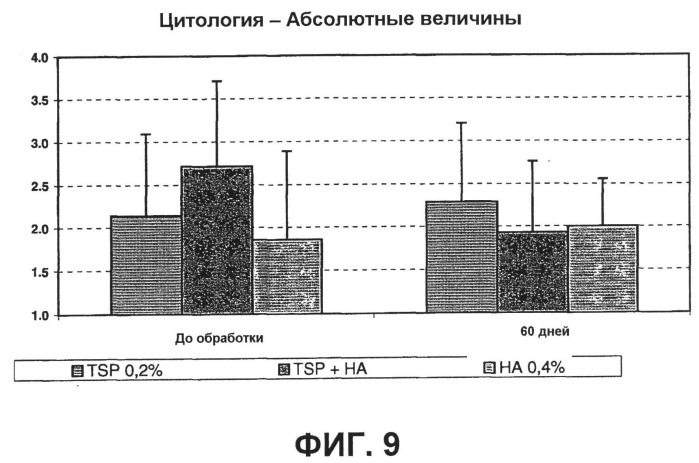 Цитология – Абсолютные величины

4.0
3.5
3.0
2.5
2.0
1.5
1.0

До обработки

60 дней

TSP 0,2%
TSP + HA
HA 0,4%

ФИГ. 9